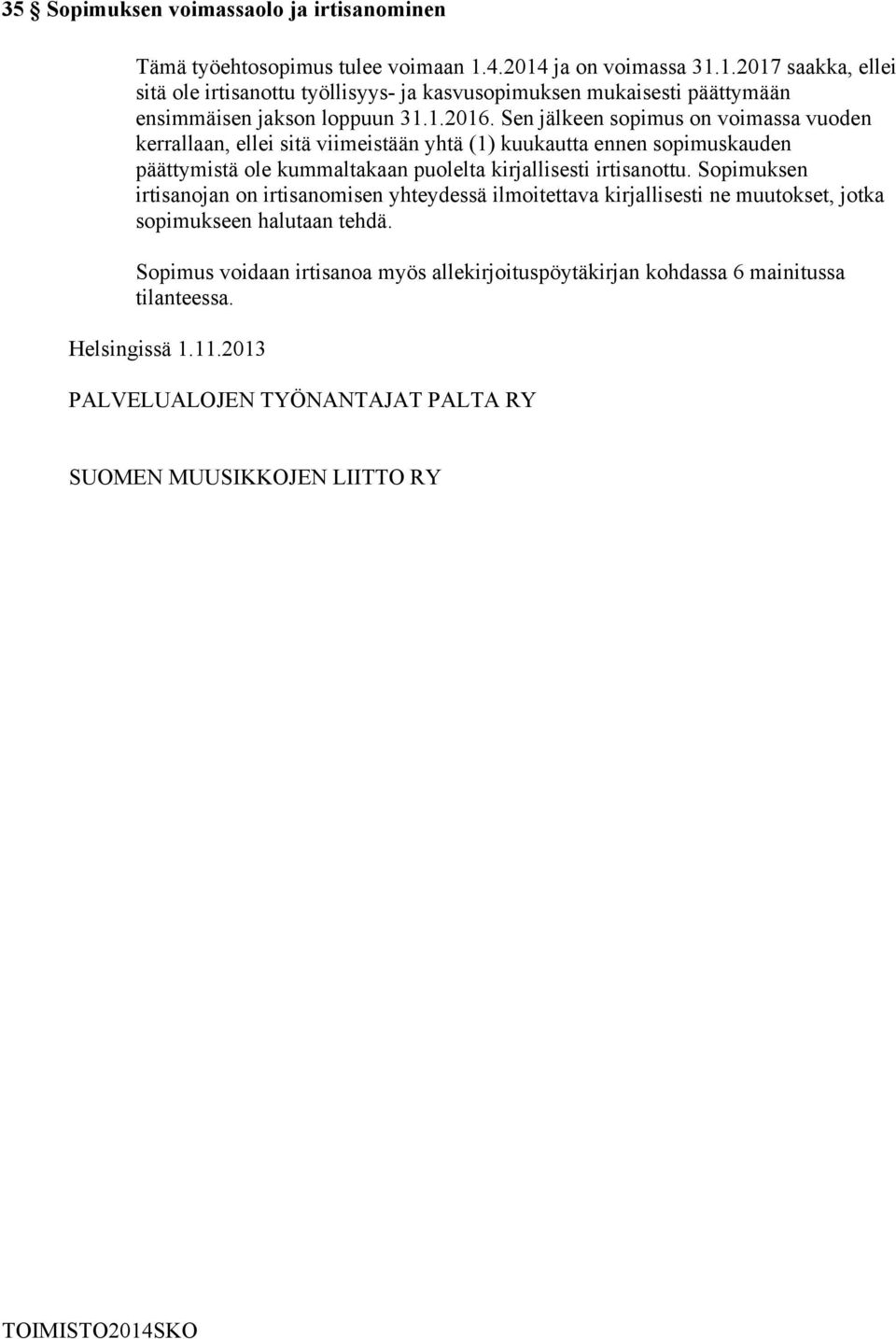 35 § Sopimuksen voimassaolo ja irtisanominen

Tämä työehtosopimus tulee voimaan 1.4.2014 ja on voimassa 31.1.2017 saakka, ellei sitä ole irtisanottu työllisyys- ja kasvusopimuksen mukaisesti päättymään ensimmäisen jakson loppuun 31.1.2016. Sen jälkeen sopimus on voimassa vuoden kerrallaan, ellei sitä viimeistään yhtä (1) kuukautta ennen sopimuskauden päättymistä ole kummaltakaan puolelta kirjallisesti irtisanottu. Sopimuksen irtisanojan on irtisanomisen yhteydessä ilmoitettava kirjallisesti ne muutokset, jotka sopimukseen halutaan tehdä.

Sopimus voidaan irtisanoa myös allekirjoituspöytäkirjan kohdassa 6 mainitussa tilanteessa.

Helsingissä 1.11.2013

PALVELUALOJEN TYÖNANTAJAT PALTA RY

SUOMEN MUUSIKKOJEN LIITTO RY

TOIMISTO2014SKO